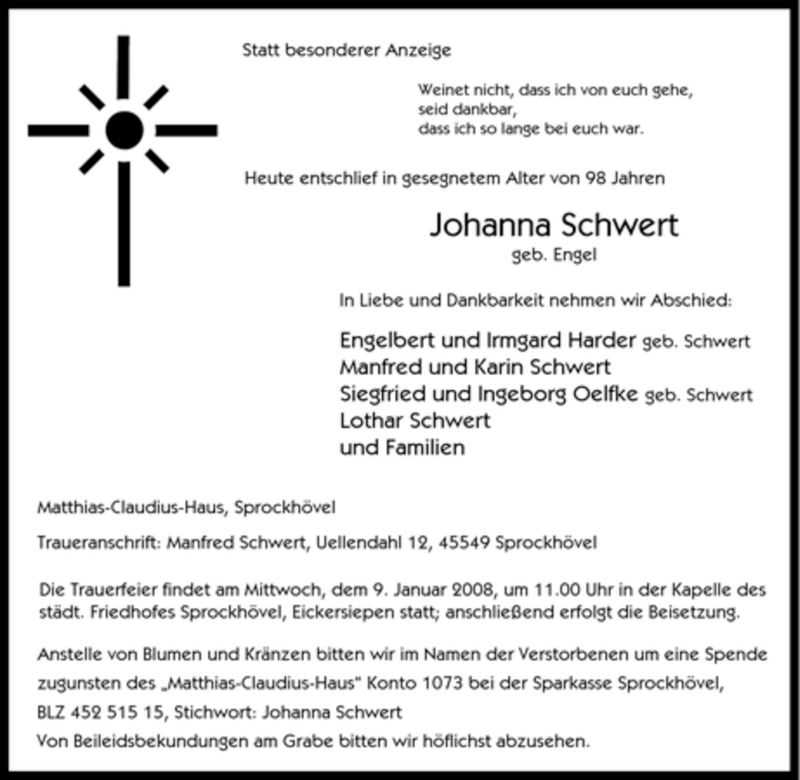 Statt besonderer Anzeige

Weinet nicht, dass ich von euch gehe,
seid dankbar,
dass ich so lange bei euch war.

Heute entschlief in gesegnetem Alter von 98 Jahren

Johanna Schwert
geb. Engel

In Liebe und Dankbarkeit nehmen wir Abschied:

Engelbert und Irmgard Harder geb. Schwert
Manfred und Karin Schwert
Siegfried und Ingeborg Oelfke geb. Schwert
Lothar Schwert
und Familien

Matthias-Claudius-Haus, Sprockhövel

Traueranschrift: Manfred Schwert, Uellendahl 12, 45549 Sprockhövel

Die Trauerfeier findet am Mittwoch, dem 9. Januar 2008, um 11.00 Uhr in der Kapelle des städt. Friedhofes Sprockhövel, Eickersiepen statt; anschließend erfolgt die Beisetzung.

Anstelle von Blumen und Kränzen bitten wir im Namen der Verstorbenen um eine Spende zugunsten des „Matthias-Claudius-Haus" Konto 1073 bei der Sparkasse Sprockhövel, BLZ 452 515 15, Stichwort: Johanna Schwert
Von Beileidsbekundungen am Grabe bitten wir höflichst abzusehen.